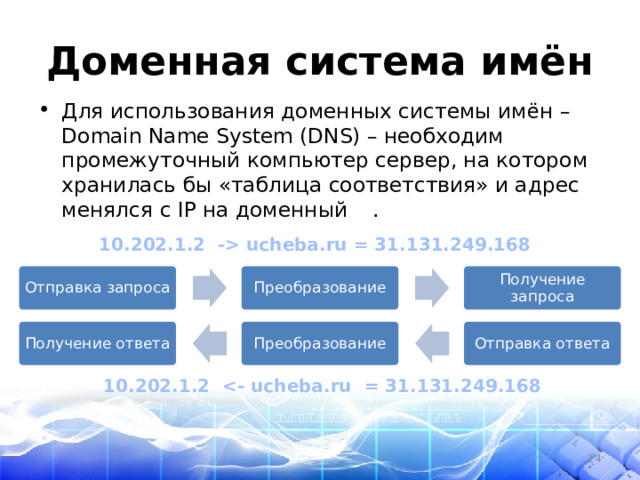 Доменная система имён

• Для использования доменных системы имён – Domain Name System (DNS) – необходим промежуточный компьютер сервер, на котором хранилась бы «таблица соответствия» и адрес менялся с IP на доменный .

10.202.1.2 -> ucheba.ru = 31.131.249.168

Отправка запроса

Преобразование

Получение запроса

Получение ответа

Преобразование

Отправка ответа

10.202.1.2 <- ucheba.ru = 31.131.249.168

14